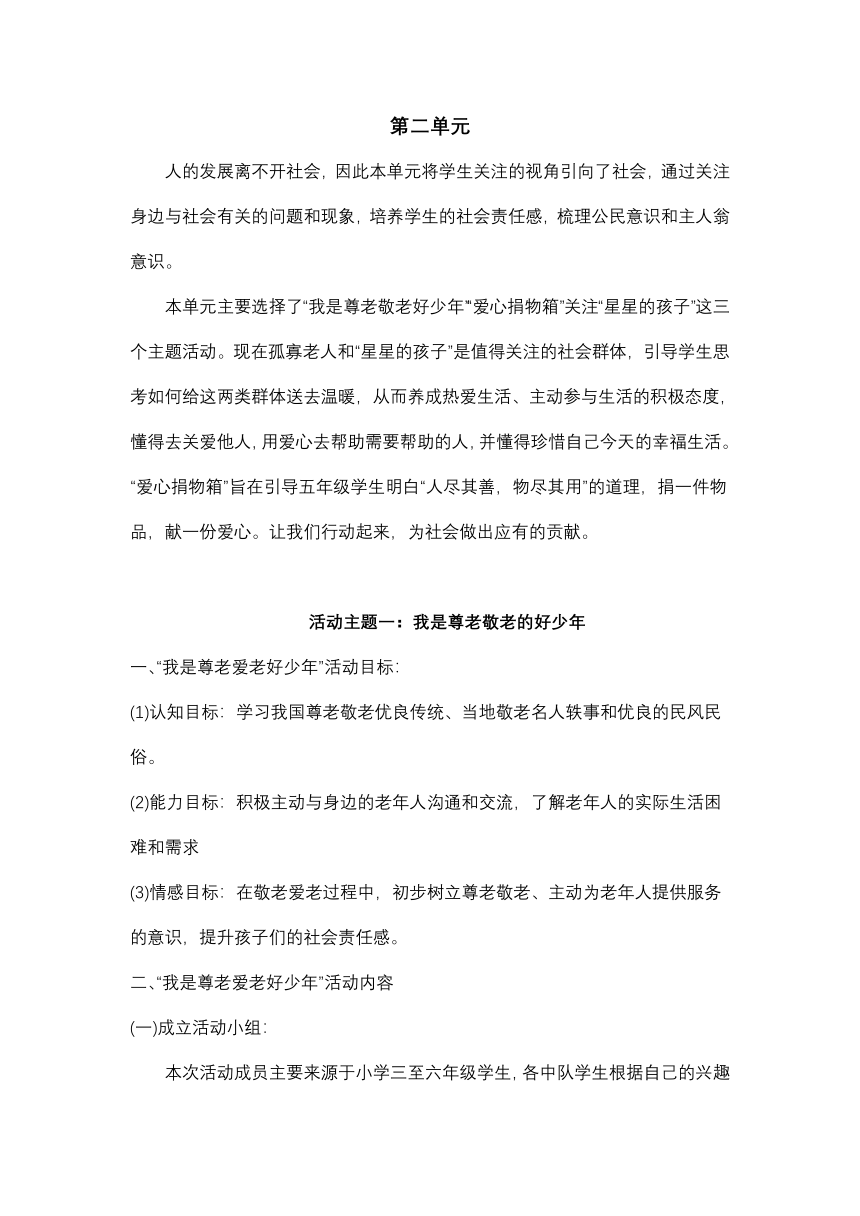 第二单元

人的发展离不开社会，因此本单元将学生关注的视角引向了社会，通过关注身边与社会有关的问题和现象，培养学生的社会责任感，梳理公民意识和主人翁意识。

本单元主要选择了“我是尊老敬老好少年”“爱心捐物箱”关注“星星的孩子”这三个主题活动。现在孤寡老人和“星星的孩子”是值得关注的社会群体，引导学生思考如何给这两类群体送去温暖，从而养成热爱生活、主动参与生活的积极态度，懂得去关爱他人，用爱心去帮助需要帮助的人，并懂得珍惜自己今天的幸福生活。“爱心捐物箱”旨在引导五年级学生明白“人尽其善，物尽其用”的道理，捐一件物品，献一份爱心。让我们行动起来，为社会做出应有的贡献。

活动主题一：我是尊老敬老的好少年

一、“我是尊老爱老好少年”活动目标：

(1)认知目标：学习我国尊老敬老优良传统、当地敬老名人轶事和优良的民风民俗。

(2)能力目标：积极主动与身边的老年人沟通和交流，了解老年人的实际生活困难和需求

(3)情感目标：在敬老爱老过程中，初步树立尊老敬老、主动为老年人提供服务的意识，提升孩子们的社会责任感。

二、“我是尊老爱老好少年”活动内容

(一)成立活动小组：

本次活动成员主要来源于小学三至六年级学生，各中队学生根据自己的兴趣